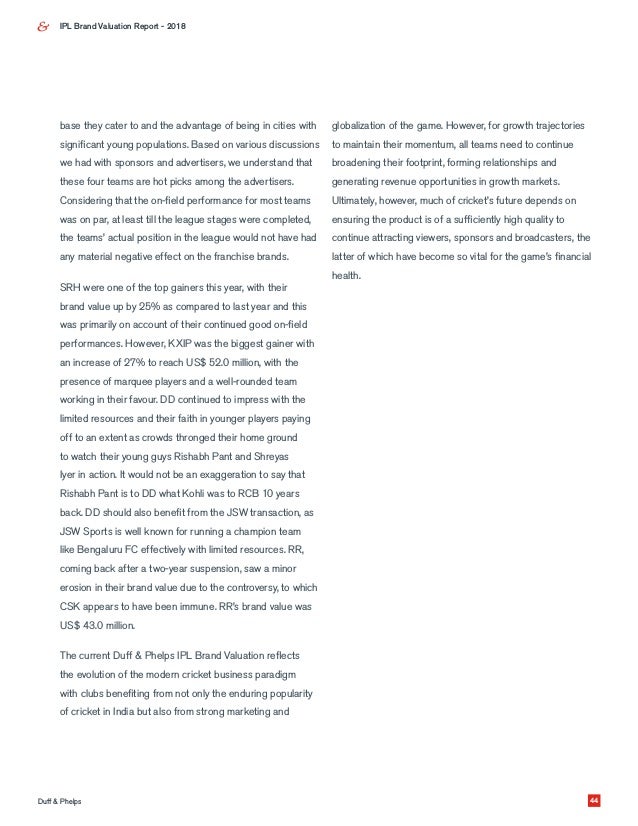 & IPL Brand Valuation Report - 2018

base they cater to and the advantage of being in cities with significant young populations. Based on various discussions we had with sponsors and advertisers, we understand that these four teams are hot picks among the advertisers. Considering that the on-field performance for most teams was on par, at least till the league stages were completed, the teams' actual position in the league would not have had any material negative effect on the franchise brands.

SRH were one of the top gainers this year, with their brand value up by 25% as compared to last year and this was primarily on account of their continued good on-field performances. However, KXIP was the biggest gainer with an increase of 27% to reach US$ 52.0 million, with the presence of marquee players and a well-rounded team working in their favour. DD continued to impress with the limited resources and their faith in younger players paying off to an extent as crowds thronged their home ground to watch their young guys Rishabh Pant and Shreyas Iyer in action. It would not be an exaggeration to say that Rishabh Pant is to DD what Kohli was to RCB 10 years back. DD should also benefit from the JSW transaction, as JSW Sports is well known for running a champion team like Bengaluru FC effectively with limited resources. RR, coming back after a two-year suspension, saw a minor erosion in their brand value due to the controversy, to which CSK appears to have been immune. RR's brand value was US$ 43.0 million.

The current Duff & Phelps IPL Brand Valuation reflects the evolution of the modern cricket business paradigm with clubs benefiting from not only the enduring popularity of cricket in India but also from strong marketing and

globalization of the game. However, for growth trajectories to maintain their momentum, all teams need to continue broadening their footprint, forming relationships and generating revenue opportunities in growth markets. Ultimately, however, much of cricket's future depends on ensuring the product is of a sufficiently high quality to continue attracting viewers, sponsors and broadcasters, the latter of which have become so vital for the game's financial health.

Duff & Phelps

44